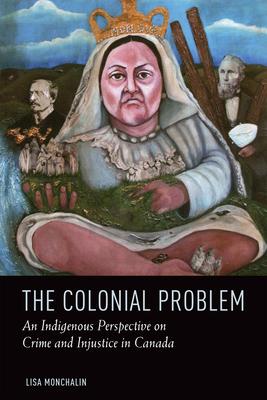 THE COLONIAL PROBLEM

An Indigenous Perspective on Crime and Injustice in Canada

LISA MONCHALIN